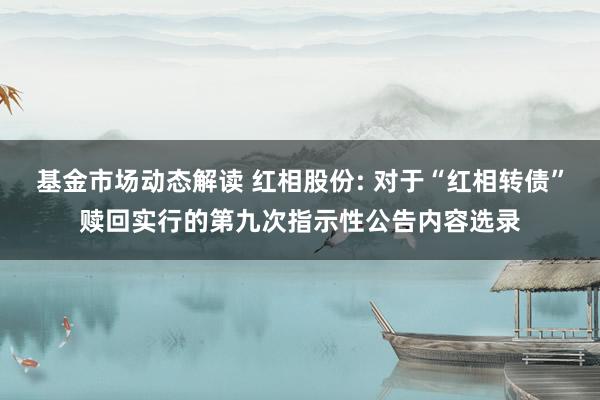 基金市场动态解读 红相股份: 对于“红相转债”赎回实行的第九次指示性公告内容选录